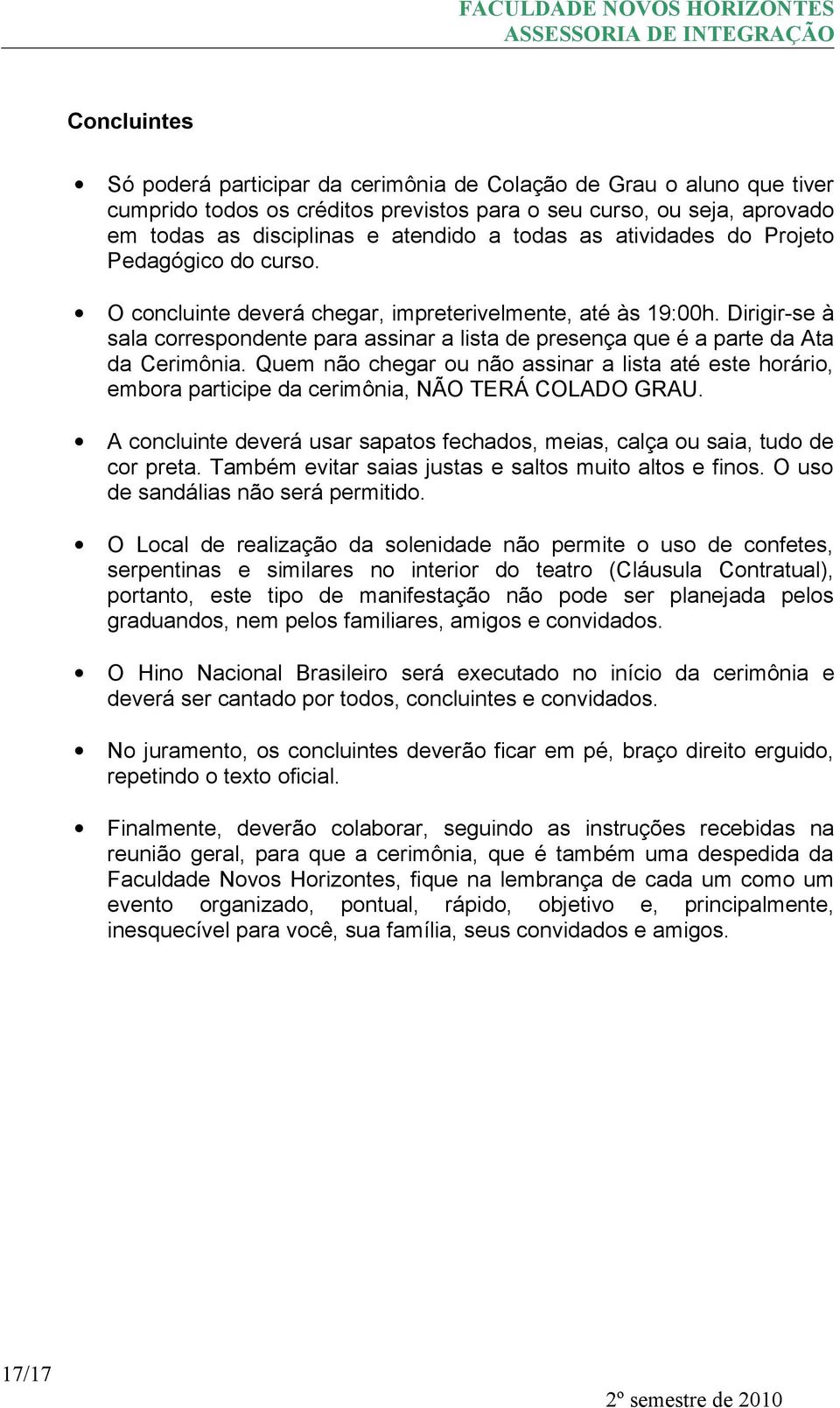 FACULDADE NOVOS HORIZONTES
ASSESSORIA DE INTEGRAÇÃO

Concluintes

• Só poderá participar da cerimônia de Colação de Grau o aluno que tiver cumprido todos os créditos previstos para o seu curso, ou seja, aprovado em todas as disciplinas e atendido a todas as atividades do Projeto Pedagógico do curso.

• O concluinte deverá chegar, impreterivelmente, até às 19:00h. Dirigir-se à sala correspondente para assinar a lista de presença que é a parte da Ata da Cerimônia. Quem não chegar ou não assinar a lista até este horário, embora participe da cerimônia, NÃO TERÁ COLADO GRAU.

• A concluinte deverá usar sapatos fechados, meias, calça ou saia, tudo de cor preta. Também evitar saias justas e saltos muito altos e finos. O uso de sandálias não será permitido.

• O Local de realização da solenidade não permite o uso de confetes, serpentinas e similares no interior do teatro (Cláusula Contratual), portanto, este tipo de manifestação não pode ser planejada pelos graduandos, nem pelos familiares, amigos e convidados.

• O Hino Nacional Brasileiro será executado no início da cerimônia e deverá ser cantado por todos, concluintes e convidados.

• No juramento, os concluintes deverão ficar em pé, braço direito erguido, repetindo o texto oficial.

• Finalmente, deverão colaborar, seguindo as instruções recebidas na reunião geral, para que a cerimônia, que é também uma despedida da Faculdade Novos Horizontes, fique na lembrança de cada um como um evento organizado, pontual, rápido, objetivo e, principalmente, inesquecível para você, sua família, seus convidados e amigos.

17/17

2º semestre de 2010